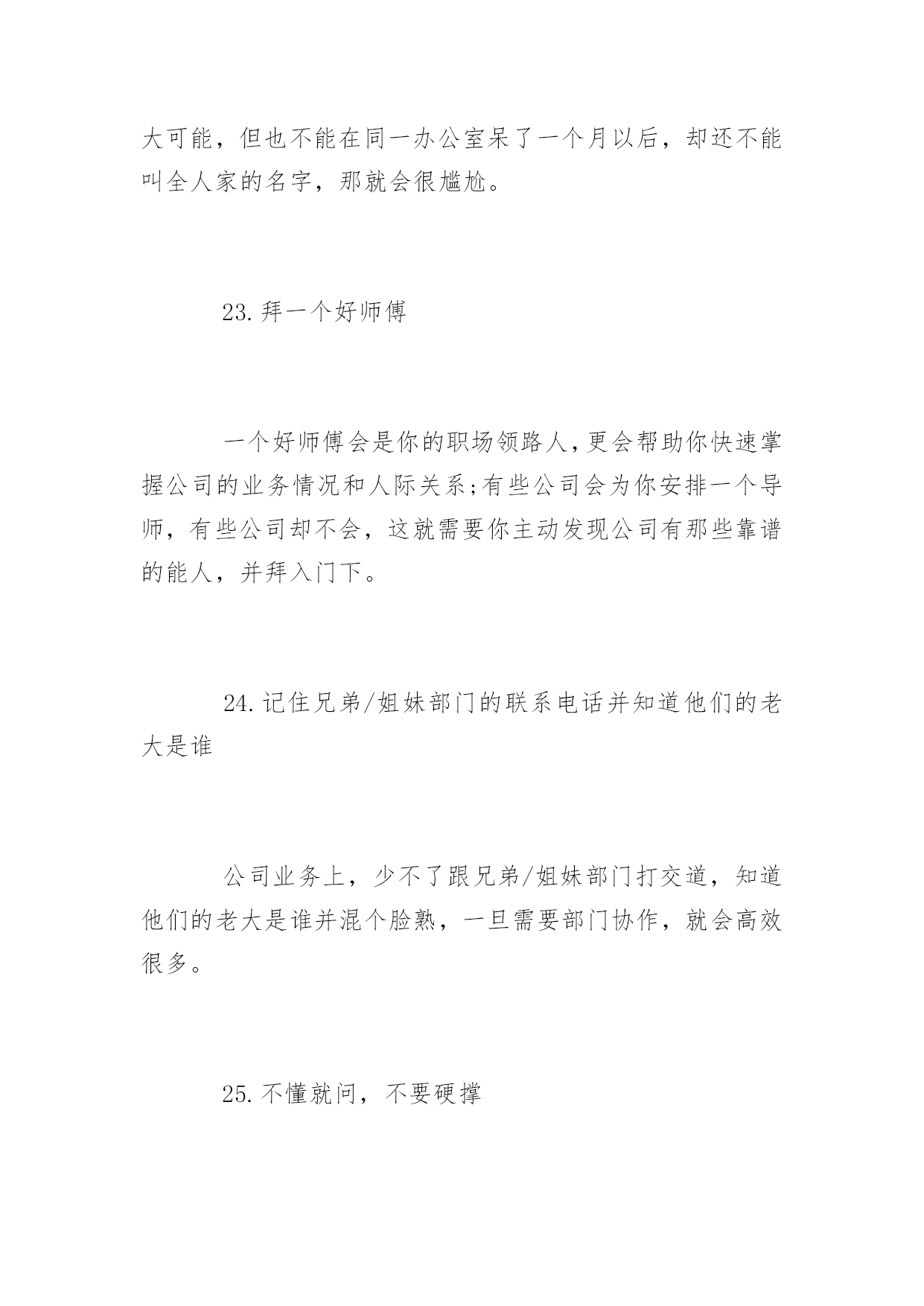 大可能，但也不能在同一办公室呆了一个月以后，却还不能叫全人家的名字，那就会很尴尬。

23.拜一个好师傅

一个好师傅会是你的职场领路人，更会帮助你快速掌握公司的业务情况和人际关系;有些公司会为你安排一个导师，有些公司却不会，这就需要你主动发现公司有那些靠谱的能人，并拜入门下。

24.记住兄弟/姐妹部门的联系电话并知道他们的老大是谁

公司业务上，少不了跟兄弟/姐妹部门打交道，知道他们的老大是谁并混个脸熟，一旦需要部门协作，就会高效很多。

25.不懂就问，不要硬撑